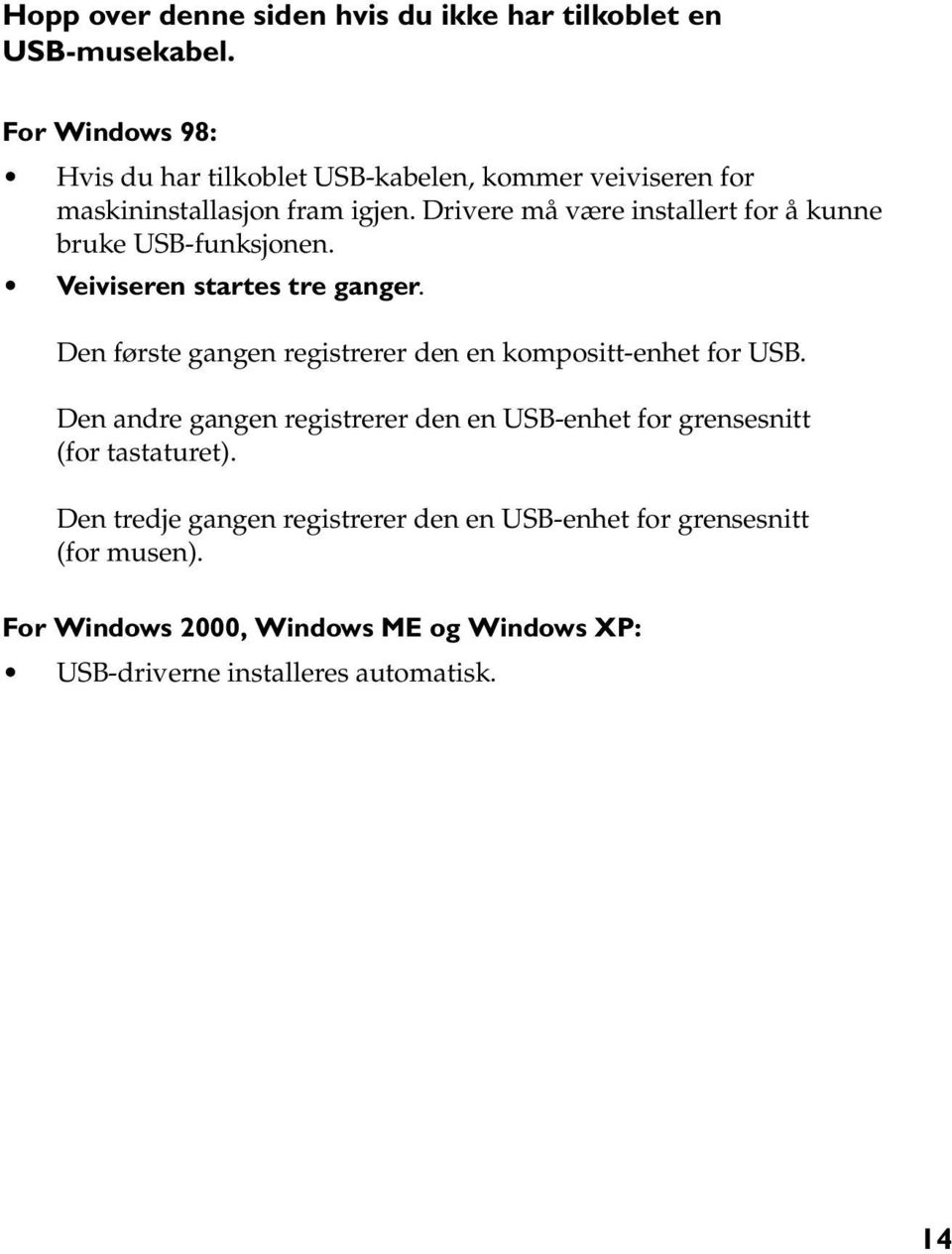 Hopp over denne siden hvis du ikke har tilkoblet en USB-musekabel.

For Windows 98:

• Hvis du har tilkoblet USB-kabelen, kommer veiviseren for maskininstallasjon fram igjen. Drivere må være installert for å kunne bruke USB-funksjonen.

• Veiviseren startes tre ganger.

Den første gangen registrerer den en kompositt-enhet for USB.

Den andre gangen registrerer den en USB-enhet for grensesnitt (for tastaturet).

Den tredje gangen registrerer den en USB-enhet for grensesnitt (for musen).

For Windows 2000, Windows ME og Windows XP:

• USB-driverne installeres automatisk.

14